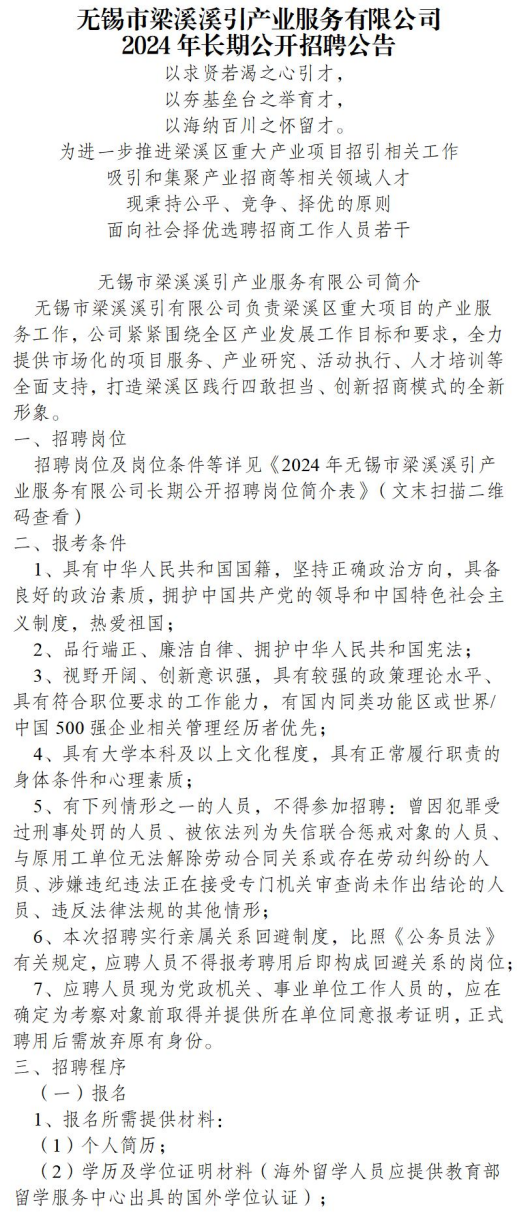 无锡市梁溪溪引产业服务有限公司
2024 年长期公开招聘公告

以求贤若渴之心引才，
以夯基垒台之举育才，
以海纳百川之怀留才。
为进一步推进梁溪区重大产业项目招引相关工作
吸引和集聚产业招商等相关领域人才
现秉持公平、竞争、择优的原则
面向社会择优选聘招商工作人员若干

无锡市梁溪溪引产业服务有限公司简介

无锡市梁溪溪引有限公司负责梁溪区重大项目的产业服务工作，公司紧紧围绕全区产业发展工作目标和要求，全力提供市场化的项目服务、产业研究、活动执行、人才培训等全面支持，打造梁溪区践行四敢担当、创新招商模式的全新形象。

一、招聘岗位

招聘岗位及岗位条件等详见《2024 年无锡市梁溪溪引产业服务有限公司长期公开招聘岗位简介表》（文末扫描二维码查看）

二、报考条件

1、具有中华人民共和国国籍，坚持正确政治方向，具备良好的政治素质，拥护中国共产党的领导和中国特色社会主义制度，热爱祖国；

2、品行端正、廉洁自律、拥护中华人民共和国宪法；

3、视野开阔、创新意识强，具有较强的政策理论水平、具有符合职位要求的工作能力，有国内同类功能区或世界/中国 500 强企业相关管理经历者优先；

4、具有大学本科及以上文化程度，具有正常履行职责的身体条件和心理素质；

5、有下列情形之一的人员，不得参加招聘：曾因犯罪受过刑事处罚的人员、被依法列为失信联合惩戒对象的人员、与原用工单位无法解除劳动合同关系或存在劳动纠纷的人员、涉嫌违纪违法正在接受专门机关审查尚未作出结论的人员、违反法律法规的其他情形；

6、本次招聘实行亲属关系回避制度，比照《公务员法》有关规定，应聘人员不得报考聘用后即构成回避关系的岗位；

7、应聘人员现为党政机关、事业单位工作人员的，应在确定为考察对象前取得并提供所在单位同意报考证明，正式聘用后需放弃原有身份。

三、招聘程序

（一）报名

1、报名所需提供材料：

（1）个人简历；

（2）学历及学位证明材料（海外留学人员应提供教育部留学服务中心出具的国外学位认证）；